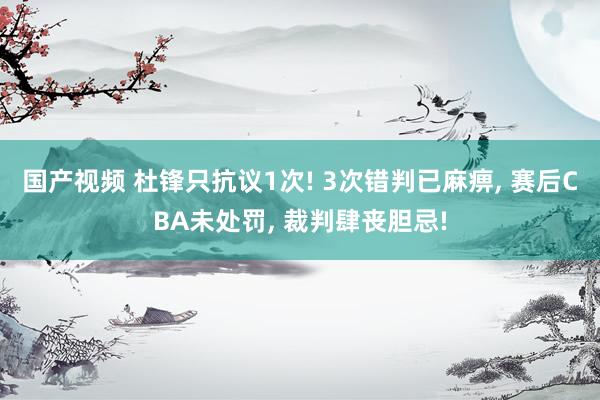 国产视频 杜锋只抗议1次! 3次错判已麻痹, 赛后CBA未处罚, 裁判肆丧胆忌!